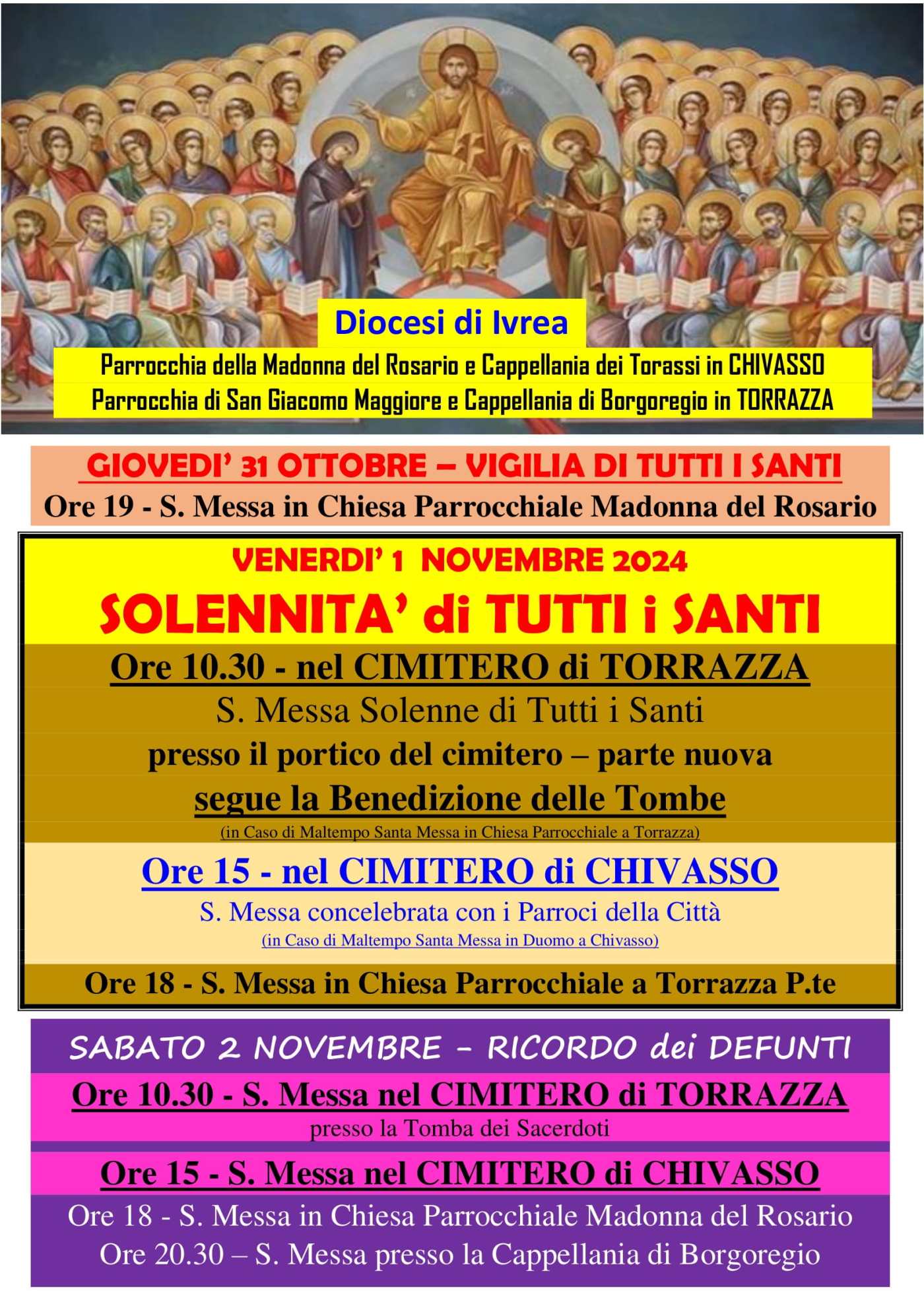 Diocesi di Ivrea

Parrocchia della Madonna del Rosario e Cappellania dei Torassi in CHIVASSO
Parrocchia di San Giacomo Maggiore e Cappellania di Borgoregio in TORRAZZA

GIOVEDI' 31 OTTOBRE – VIGILIA DI TUTTI I SANTI
Ore 19 - S. Messa in Chiesa Parrocchiale Madonna del Rosario

VENERDI' 1 NOVEMBRE 2024
SOLENNITA' di TUTTI i SANTI

Ore 10.30 - nel CIMITERO di TORRAZZA
S. Messa Solenne di Tutti i Santi
presso il portico del cimitero – parte nuova
segue la Benedizione delle Tombe
(in Caso di Maltempo Santa Messa in Chiesa Parrocchiale a Torrazza)

Ore 15 - nel CIMITERO di CHIVASSO
S. Messa concelebrata con i Parroci della Città
(in Caso di Maltempo Santa Messa in Duomo a Chivasso)

Ore 18 - S. Messa in Chiesa Parrocchiale a Torrazza P.te

SABATO 2 NOVEMBRE – RICORDO dei DEFUNTI
Ore 10.30 - S. Messa nel CIMITERO di TORRAZZA
presso la Tomba dei Sacerdoti
Ore 15 - S. Messa nel CIMITERO di CHIVASSO
Ore 18 - S. Messa in Chiesa Parrocchiale Madonna del Rosario
Ore 20.30 – S. Messa presso la Cappellania di Borgoregio